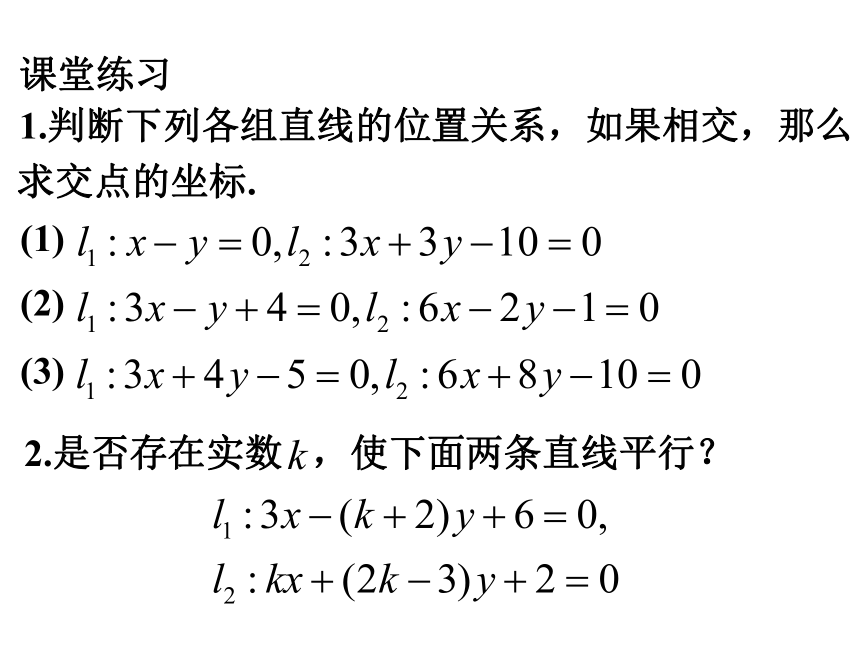 课堂练习

1.判断下列各组直线的位置关系，如果相交，那么求交点的坐标.

(1) $l_1: x-y=0, l_2: 3x+3y-10=0$

(2) $l_1: 3x-y+4=0, l_2: 6x-2y-1=0$

(3) $l_1: 3x+4y-5=0, l_2: 6x+8y-10=0$

2.是否存在实数$k$，使下面两条直线平行？

$l_1: 3x-(k+2)y+6=0,$

$l_2: kx+(2k-3)y+2=0$